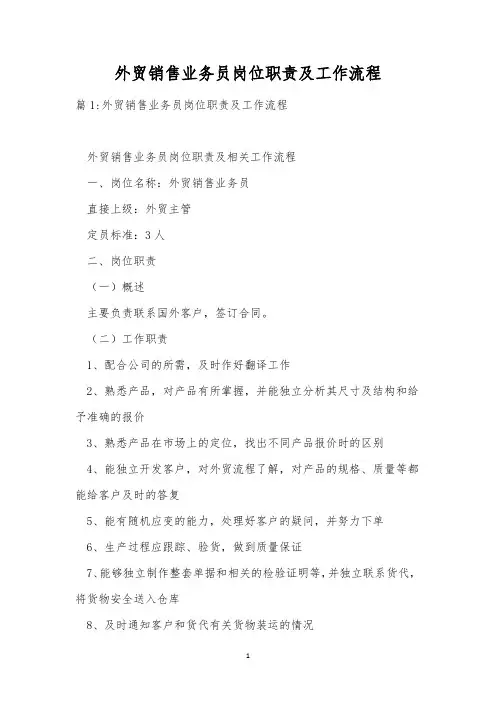 外贸销售业务员岗位职责及工作流程

篇1:外贸销售业务员岗位职责及工作流程

外贸销售业务员岗位职责及相关工作流程

一、岗位名称：外贸销售业务员

直接上级：外贸主管

定员标准：3人

二、岗位职责

（一）概述

主要负责联系国外客户，签订合同。

（二）工作职责

1、配合公司的所需，及时作好翻译工作

2、熟悉产品，对产品有所掌握，并能独立分析其尺寸及结构和给予准确的报价

3、熟悉产品在市场上的定位，找出不同产品报价时的区别

4、能独立开发客户，对外贸流程了解，对产品的规格、质量等都能给客户及时的答复

5、能有随机应变的能力，处理好客户的疑问，并努力下单

6、生产过程应跟踪、验货，做到质量保证

7、能够独立制作整套单据和相关的检验证明等，并独立联系货代，将货物安全送入仓库

8、及时通知客户和货代有关货物装运的情况

1